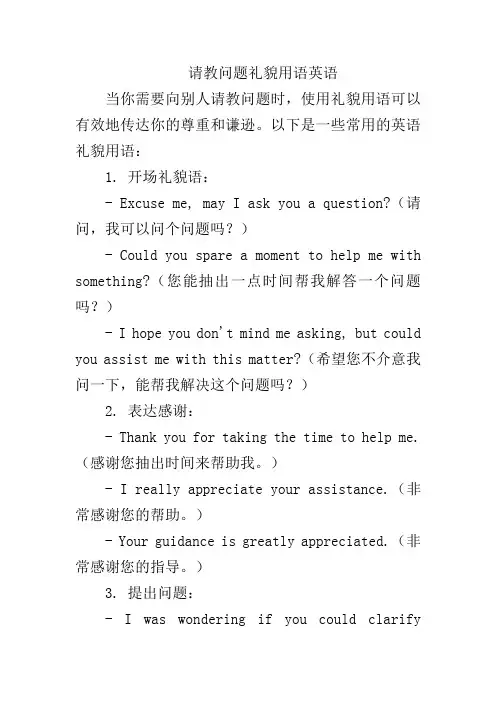 请教问题礼貌用语英语

当你需要向别人请教问题时，使用礼貌用语可以有效地传达你的尊重和谦逊。以下是一些常用的英语礼貌用语：

1. 开场礼貌语：

- Excuse me, may I ask you a question?（请问，我可以问个问题吗？）

- Could you spare a moment to help me with something?（您能抽出一点时间帮我解答一个问题吗？）

- I hope you don't mind me asking, but could you assist me with this matter?（希望您不介意我问一下，能帮我解决这个问题吗？）

2. 表达感谢：

- Thank you for taking the time to help me.（感谢您抽出时间来帮助我。）

- I really appreciate your assistance.（非常感谢您的帮助。）

- Your guidance is greatly appreciated.（非常感谢您的指导。）

3. 提出问题：

- I was wondering if you could clarify